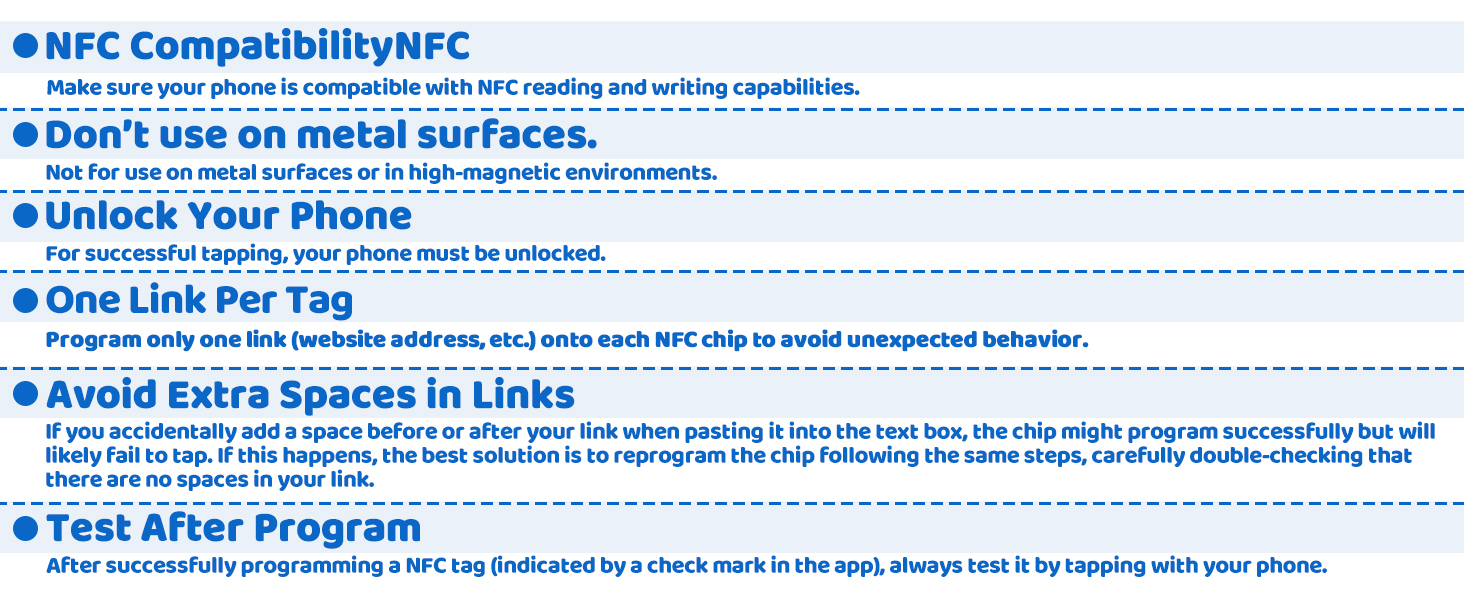 • NFC CompatibilityNFC

Make sure your phone is compatible with NFC reading and writing capabilities.

• Don't use on metal surfaces.

Not for use on metal surfaces or in high-magnetic environments.

• Unlock Your Phone

For successful tapping, your phone must be unlocked.

• One Link Per Tag

Program only one link (website address, etc.) onto each NFC chip to avoid unexpected behavior.

• Avoid Extra Spaces in Links

If you accidentally add a space before or after your link when pasting it into the text box, the chip might program successfully but will likely fail to tap. If this happens, the best solution is to reprogram the chip following the same steps, carefully double-checking that there are no spaces in your link.

• Test After Program

After successfully programming a NFC tag (indicated by a check mark in the app), always test it by tapping with your phone.